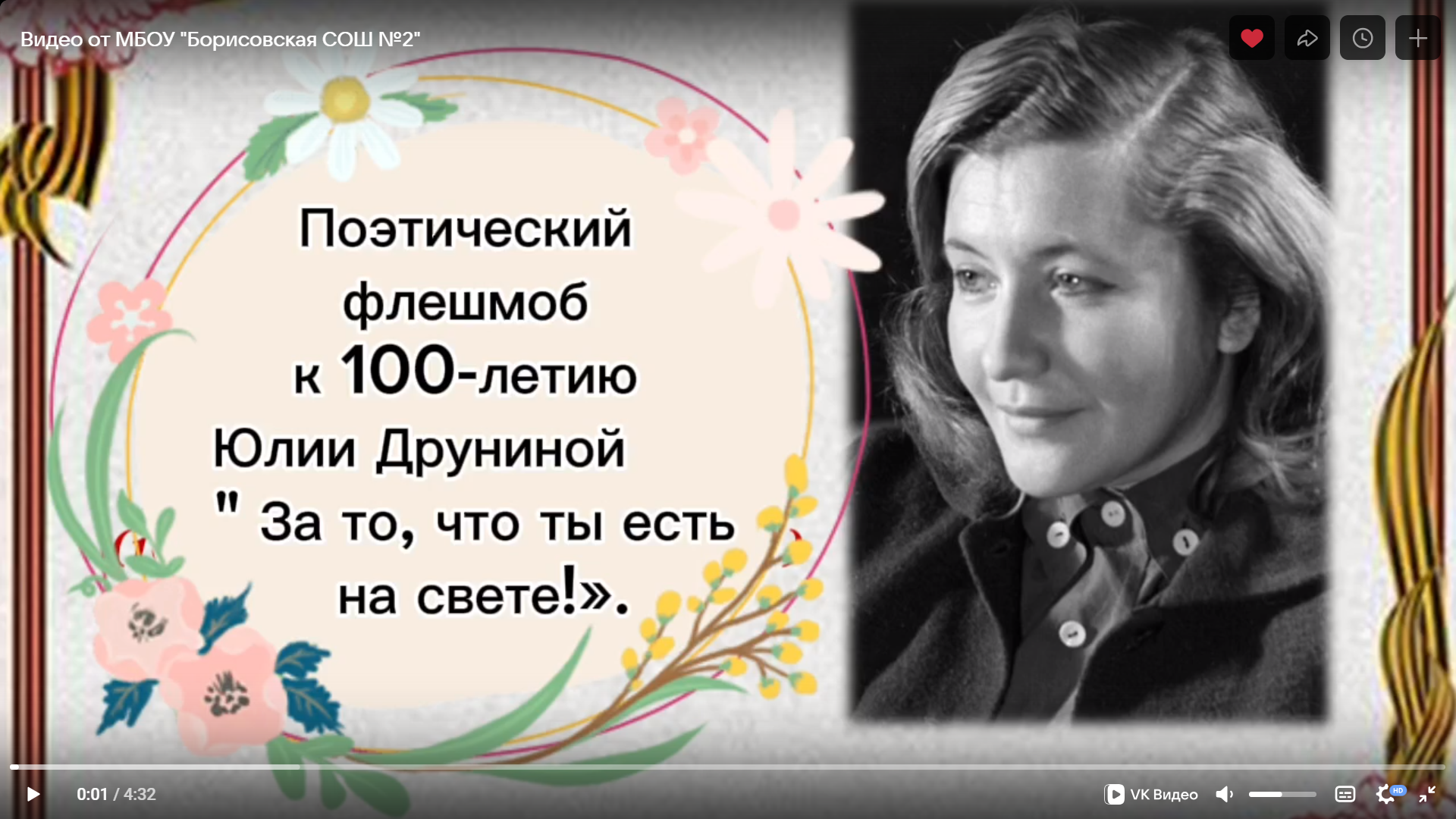 Видео от МБОУ "Борисовская СОШ №2"

Поэтический флешмоб к 100-летию Юлии Друниной " За то, что ты есть на свете!».

0:01 / 4:32

VK Видео

HD